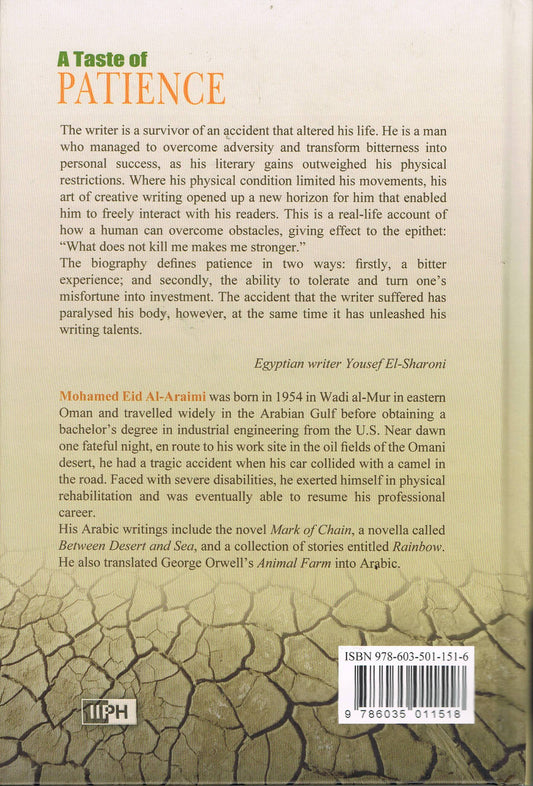 A Taste of
PATIENCE

The writer is a survivor of an accident that altered his life. He is a man who managed to overcome adversity and transform bitterness into personal success, as his literary gains outweighed his physical restrictions. Where his physical condition limited his movements, his art of creative writing opened up a new horizon for him that enabled him to freely interact with his readers. This is a real-life account of how a human can overcome obstacles, giving effect to the epithet: "What does not kill me makes me stronger."
The biography defines patience in two ways: firstly, a bitter experience; and secondly, the ability to tolerate and turn one's misfortune into investment. The accident that the writer suffered has paralysed his body, however, at the same time it has unleashed his writing talents.

Egyptian writer Yousef El-Sharoni

Mohamed Eid Al-Araimi was born in 1954 in Wadi al-Mur in eastern Oman and travelled widely in the Arabian Gulf before obtaining a bachelor's degree in industrial engineering from the U.S. Near dawn one fateful night, en route to his work site in the oil fields of the Omani desert, he had a tragic accident when his car collided with a camel in the road. Faced with severe disabilities, he exerted himself in physical rehabilitation and was eventually able to resume his professional career.
His Arabic writings include the novel Mark of Chain, a novella called Between Desert and Sea, and a collection of stories entitled Rainbow. He also translated George Orwell's Animal Farm into Arabic.

IIPH

ISBN 978-603-501-151-6
9 786035 011518